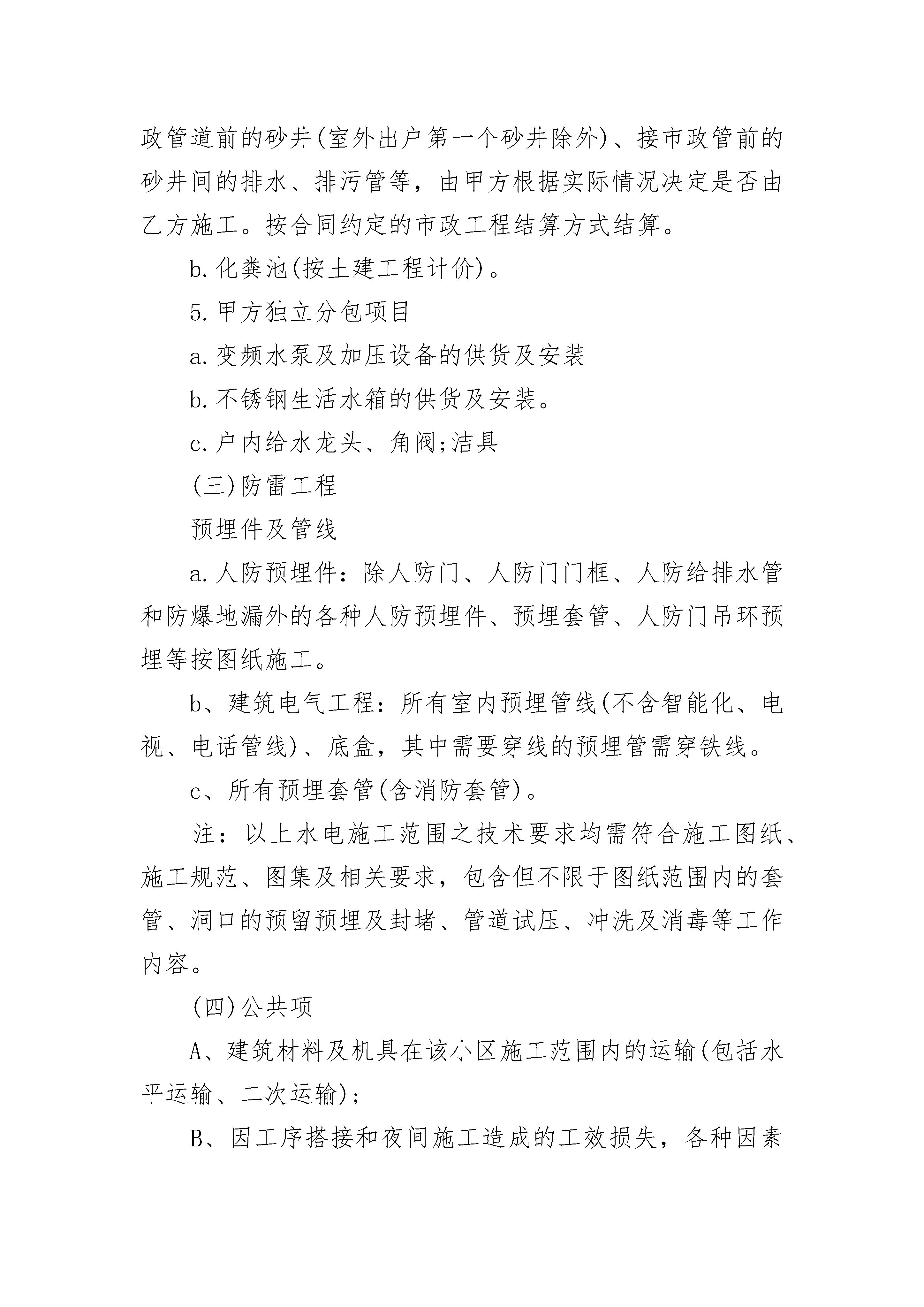 政管道前的砂井(室外出户第一个砂井除外)、接市政管前的砂井间的排水、排污管等，由甲方根据实际情况决定是否由乙方施工。按合同约定的市政工程结算方式结算。

b.化粪池(按土建工程计价)。

5.甲方独立分包项目

a.变频水泵及加压设备的供货及安装

b.不锈钢生活水箱的供货及安装。

c.户内给水龙头、角阀;洁具

(三)防雷工程

预埋件及管线

a.人防预埋件：除人防门、人防门门框、人防给排水管和防爆地漏外的各种人防预埋件、预埋套管、人防门吊环预埋等按图纸施工。

b、建筑电气工程：所有室内预埋管线(不含智能化、电视、电话管线)、底盒，其中需要穿线的预埋管需穿铁线。

c、所有预埋套管(含消防套管)。

注：以上水电施工范围之技术要求均需符合施工图纸、施工规范、图集及相关要求，包含但不限于图纸范围内的套管、洞口的预留预埋及封堵、管道试压、冲洗及消毒等工作内容。

(四)公共项

A、建筑材料及机具在该小区施工范围内的运输(包括水平运输、二次运输);

B、因工序搭接和夜间施工造成的工效损失，各种因素